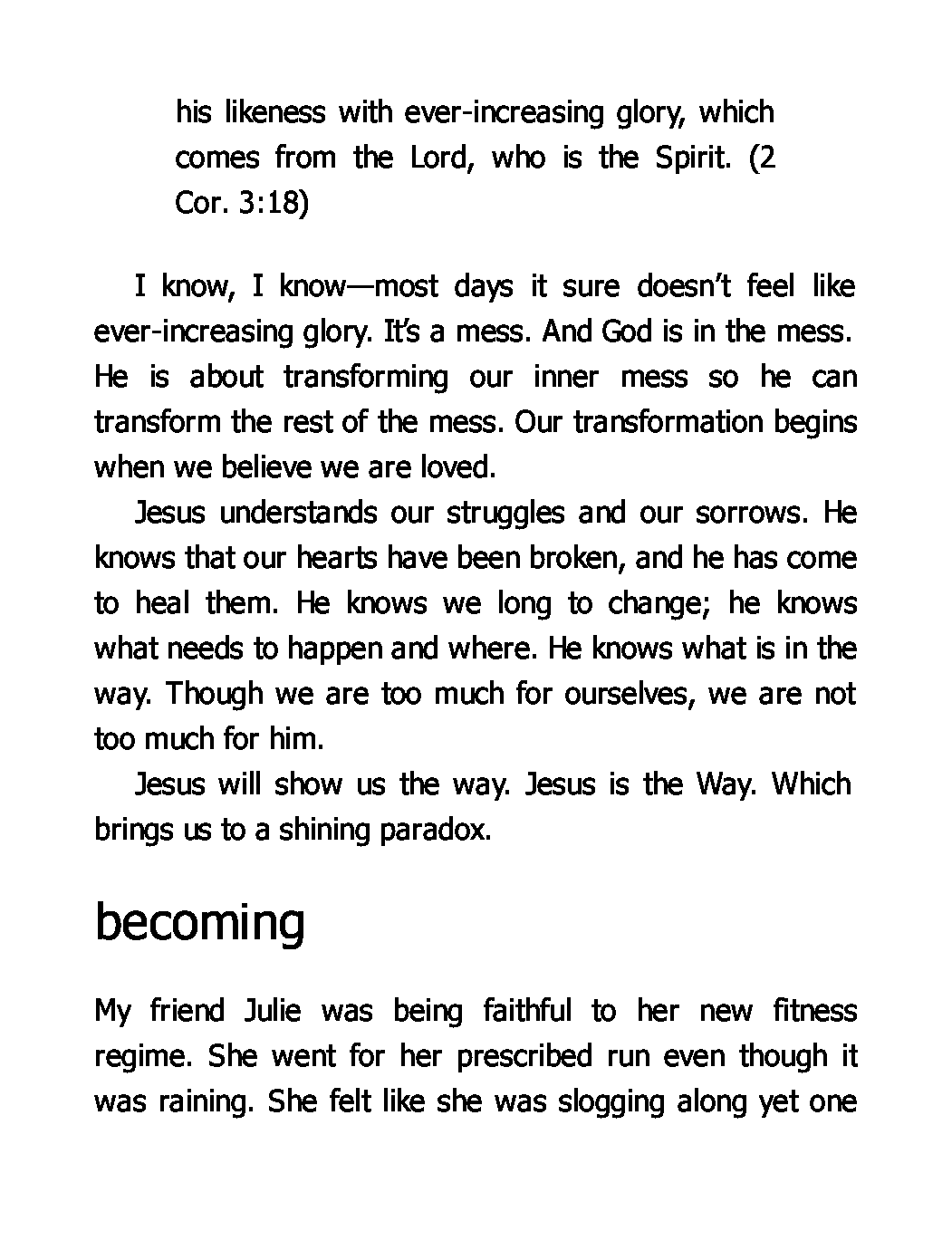 his likeness with ever-increasing glory, which comes from the Lord, who is the Spirit. (2 Cor. 3:18)

I know, I know—most days it sure doesn't feel like ever-increasing glory. It's a mess. And God is in the mess. He is about transforming our inner mess so he can transform the rest of the mess. Our transformation begins when we believe we are loved.

Jesus understands our struggles and our sorrows. He knows that our hearts have been broken, and he has come to heal them. He knows we long to change; he knows what needs to happen and where. He knows what is in the way. Though we are too much for ourselves, we are not too much for him.

Jesus will show us the way. Jesus is the Way. Which brings us to a shining paradox.

becoming

My friend Julie was being faithful to her new fitness regime. She went for her prescribed run even though it was raining. She felt like she was slogging along yet one